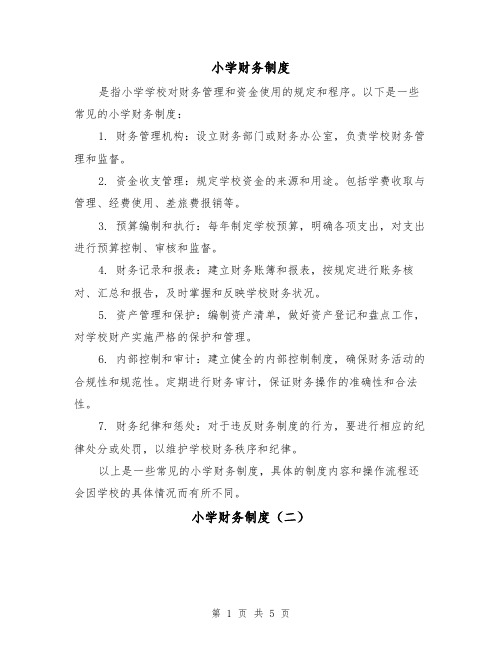 小学财务制度

是指小学学校对财务管理和资金使用的规定和程序。以下是一些常见的小学财务制度：

1. 财务管理机构：设立财务部门或财务办公室，负责学校财务管理和监督。

2. 资金收支管理：规定学校资金的来源和用途。包括学费收取与管理、经费使用、差旅费报销等。

3. 预算编制和执行：每年制定学校预算，明确各项支出，对支出进行预算控制、审核和监督。

4. 财务记录和报表：建立财务账簿和报表，按规定进行账务核对、汇总和报告，及时掌握和反映学校财务状况。

5. 资产管理和保护：编制资产清单，做好资产登记和盘点工作，对学校财产实施严格的保护和管理。

6. 内部控制和审计：建立健全的内部控制制度，确保财务活动的合规性和规范性。定期进行财务审计，保证财务操作的准确性和合法性。

7. 财务纪律和惩处：对于违反财务制度的行为，要进行相应的纪律处分或处罚，以维护学校财务秩序和纪律。

以上是一些常见的小学财务制度，具体的制度内容和操作流程还会因学校的具体情况而有所不同。

小学财务制度（二）

第 1 页 共 5 页